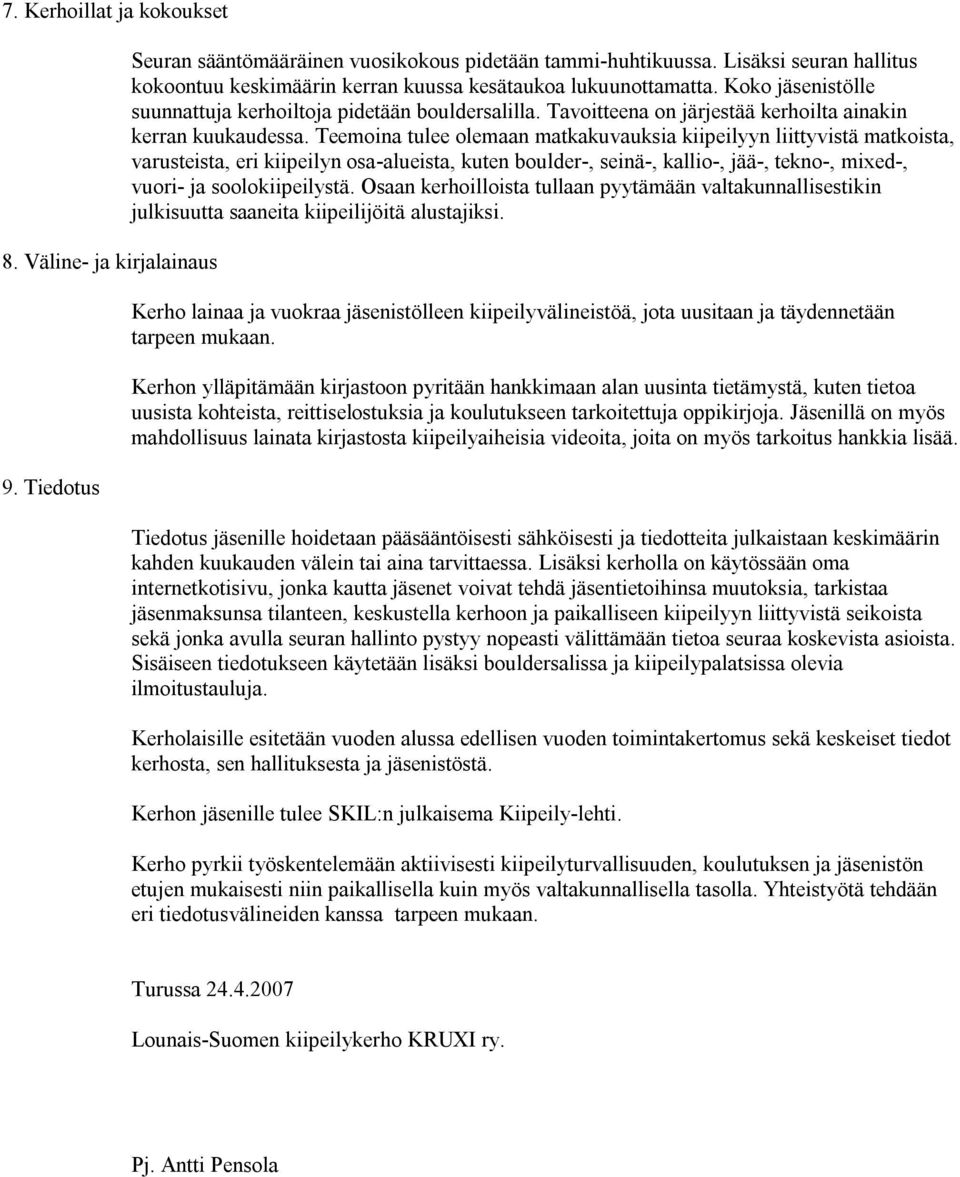 7. Kerhoillat ja kokoukset

Seuran sääntömääräinen vuosikokous pidetään tammi-huhtikuussa. Lisäksi seuran hallitus kokoontuu keskimäärin kerran kuussa kesätaukoa lukuunottamatta. Koko jäsenistölle suunnattuja kerhoiltoja pidetään bouldersalilla. Tavoitteena on järjestää kerhoilta ainakin kerran kuukaudessa. Teemoina tulee olemaan matkakuvauksia kiipeilyyn liittyvistä matkoista, varusteista, eri kiipeilyn osa-alueista, kuten boulder-, seinä-, kallio-, jää-, tekno-, mixed-, vuori- ja soolokiipeilystä. Osaan kerhoilloista tullaan pyytämään valtakunnallisestikin julkisuutta saaneita kiipeilijöitä alustajiksi.

8. Väline- ja kirjalainaus

Kerho lainaa ja vuokraa jäsenistölleen kiipeilyvälineistöä, jota uusitaan ja täydennetään tarpeen mukaan.

Kerhon ylläpitämään kirjastoon pyritään hankkimaan alan uusinta tietämystä, kuten tietoa uusista kohteista, reittiselostuksia ja koulutukseen tarkoitettuja oppikirjoja. Jäsenillä on myös mahdollisuus lainata kirjastosta kiipeilyaiheisia videoita, joita on myös tarkoitus hankkia lisää.

9. Tiedotus

Tiedotus jäsenille hoidetaan pääsääntöisesti sähköisesti ja tiedotteita julkaistaan keskimäärin kahden kuukauden välein tai aina tarvittaessa. Lisäksi kerholla on käytössään oma internetkotisivu, jonka kautta jäsenet voivat tehdä jäsentietoihinsa muutoksia, tarkistaa jäsenmaksunsa tilanteen, keskustella kerhoon ja paikalliseen kiipeilyyn liittyvistä seikoista sekä jonka avulla seuran hallinto pystyy nopeasti välittämään tietoa seuraa koskevista asioista. Sisäiseen tiedotukseen käytetään lisäksi bouldersalissa ja kiipeilypalatsissa olevia ilmoitustauluja.

Kerholaisille esitetään vuoden alussa edellisen vuoden toimintakertomus sekä keskeiset tiedot kerhosta, sen hallituksesta ja jäsenistöstä.

Kerhon jäsenille tulee SKIL:n julkaisema Kiipeily-lehti.

Kerho pyrkii työskentelemään aktiivisesti kiipeilyturvallisuuden, koulutuksen ja jäsenistön etujen mukaisesti niin paikallisella kuin myös valtakunnallisella tasolla. Yhteistyötä tehdään eri tiedotusvälineiden kanssa tarpeen mukaan.

Turussa 24.4.2007

Lounais-Suomen kiipeilykerho KRUXI ry.

Pj. Antti Pensola